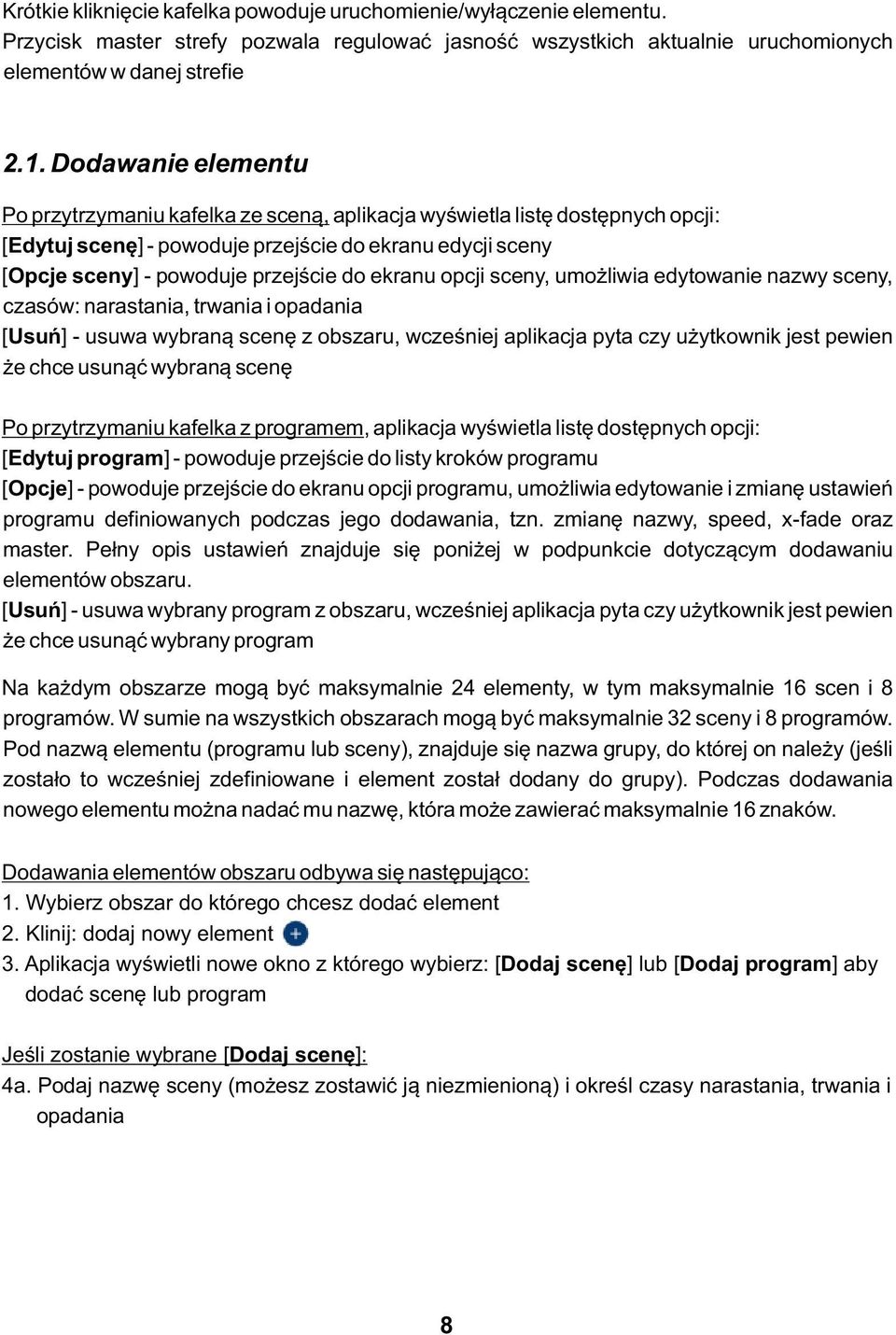 Krótkie kliknięcie kafelka powoduje uruchomienie/wyłączenie elementu. Przycisk master strefy pozwala regulować jasność wszystkich aktualnie uruchomionych elementów w danej strefie

2.1. Dodawanie elementu

Po przytrzymaniu kafelka ze sceną, aplikacja wyświetla listę dostępnych opcji:
[Edytuj scenę] - powoduje przejście do ekranu edycji sceny
[Opcje sceny] - powoduje przejście do ekranu opcji sceny, umożliwia edytowanie nazwy sceny, czasów: narastania, trwania i opadania
[Usuń] - usuwa wybraną scenę z obszaru, wcześniej aplikacja pyta czy użytkownik jest pewien że chce usunąć wybraną scenę

Po przytrzymaniu kafelka z programem, aplikacja wyświetla listę dostępnych opcji:
[Edytuj program] - powoduje przejście do listy kroków programu
[Opcje] - powoduje przejście do ekranu opcji programu, umożliwia edytowanie i zmianę ustawień programu definiowanych podczas jego dodawania, tzn. zmianę nazwy, speed, x-fade oraz master. Pełny opis ustawień znajduje się poniżej w podpunkcie dotyczącym dodawaniu elementów obszaru.
[Usuń] - usuwa wybrany program z obszaru, wcześniej aplikacja pyta czy użytkownik jest pewien że chce usunąć wybrany program

Na każdym obszarze mogą być maksymalnie 24 elementy, w tym maksymalnie 16 scen i 8 programów. W sumie na wszystkich obszarach mogą być maksymalnie 32 sceny i 8 programów. Pod nazwą elementu (programu lub sceny), znajduje się nazwa grupy, do której on należy (jeśli zostało to wcześniej zdefiniowane i element został dodany do grupy). Podczas dodawania nowego elementu można nadać mu nazwę, która może zawierać maksymalnie 16 znaków.

Dodawania elementów obszaru odbywa się następująco:
1. Wybierz obszar do którego chcesz dodać element
2. Klinij: dodaj nowy element
3. Aplikacja wyświetli nowe okno z którego wybierz: [Dodaj scenę] lub [Dodaj program] aby dodać scenę lub program

Jeśli zostanie wybrane [Dodaj scenę]:
4a. Podaj nazwę sceny (możesz zostawić ją niezmienioną) i określ czasy narastania, trwania i opadania

8